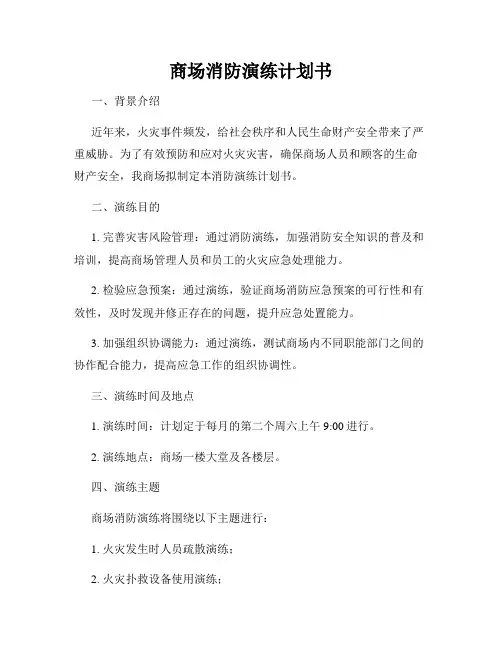 商场消防演练计划书

一、背景介绍

近年来，火灾事件频发，给社会秩序和人民生命财产安全带来了严重威胁。为了有效预防和应对火灾灾害，确保商场人员和顾客的生命财产安全，我商场拟制定本消防演练计划书。

二、演练目的

1. 完善灾害风险管理：通过消防演练，加强消防安全知识的普及和培训，提高商场管理人员和员工的火灾应急处理能力。

2. 检验应急预案：通过演练，验证商场消防应急预案的可行性和有效性，及时发现并修正存在的问题，提升应急处置能力。

3. 加强组织协调能力：通过演练，测试商场内不同职能部门之间的协作配合能力，提高应急工作的组织协调性。

三、演练时间及地点

1. 演练时间：计划定于每月的第二个周六上午 9:00 进行。

2. 演练地点：商场一楼大堂及各楼层。

四、演练主题

商场消防演练将围绕以下主题进行：

1. 火灾发生时人员疏散演练；

2. 火灾扑救设备使用演练；